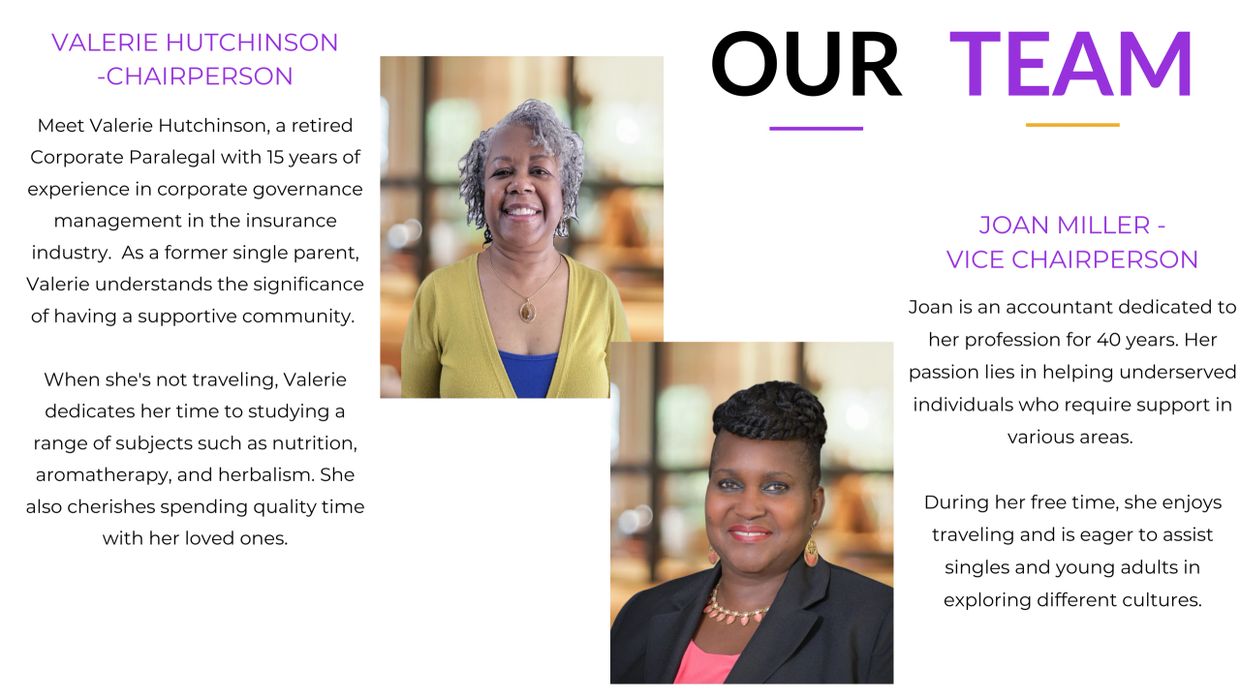 OUR TEAM

VALERIE HUTCHINSON
-CHAIRPERSON

Meet Valerie Hutchinson, a retired Corporate Paralegal with 15 years of experience in corporate governance management in the insurance industry. As a former single parent, Valerie understands the significance of having a supportive community.

When she's not traveling, Valerie dedicates her time to studying a range of subjects such as nutrition, aromatherapy, and herbalism. She also cherishes spending quality time with her loved ones.

JOAN MILLER -
VICE CHAIRPERSON

Joan is an accountant dedicated to her profession for 40 years. Her passion lies in helping underserved individuals who require support in various areas.

During her free time, she enjoys traveling and is eager to assist singles and young adults in exploring different cultures.